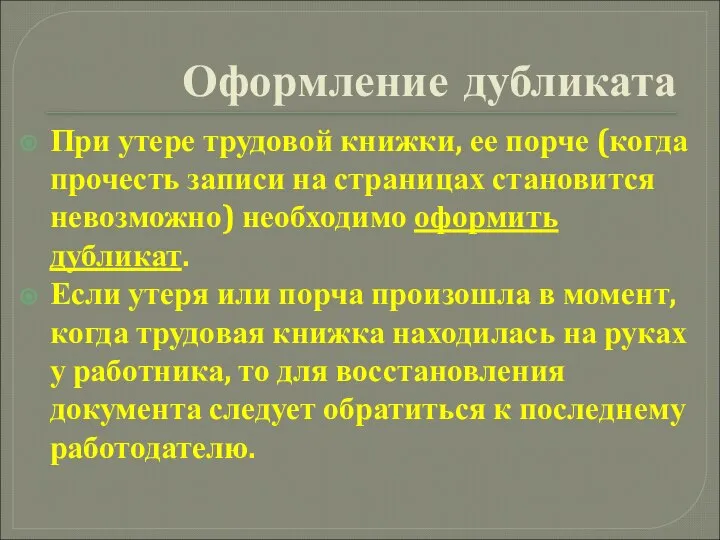 Оформление дубликата

При утере трудовой книжки, ее порче (когда прочесть записи на страницах становится невозможно) необходимо оформить дубликат.

Если утеря или порча произошла в момент, когда трудовая книжка находилась на руках у работника, то для восстановления документа следует обратиться к последнему работодателю.